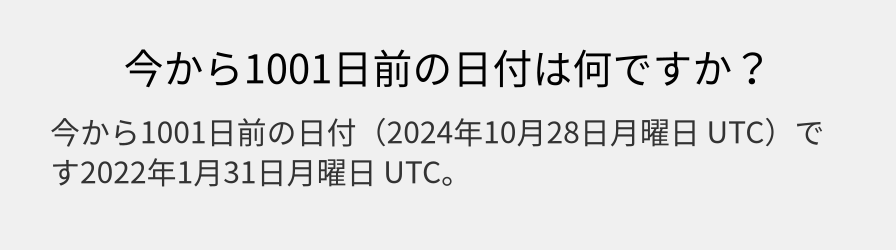 今から1001日前の日付は何ですか？

今から1001日前の日付（2024年10月28日月曜日 UTC）です2022年1月31日月曜日 UTC。